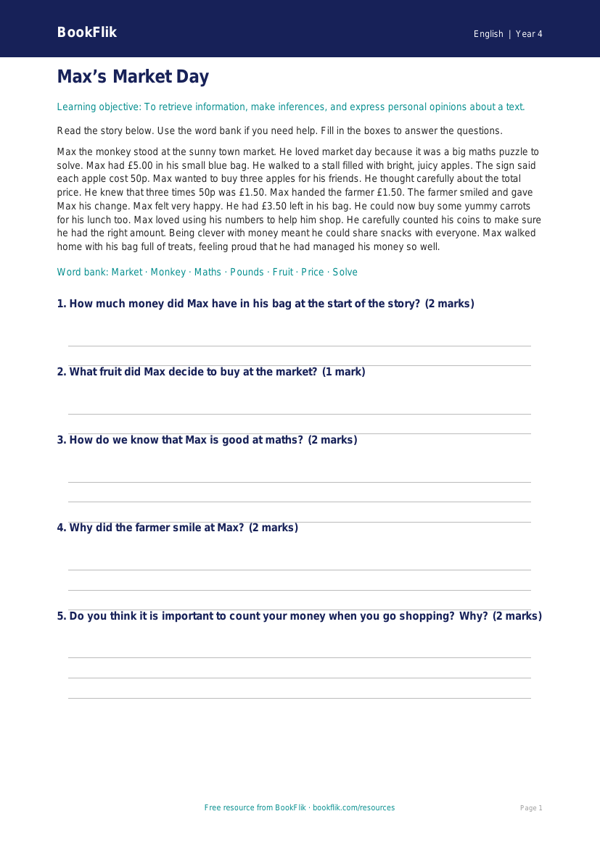 BookFlik

English | Year 4

Max's Market Day

Learning objective: To retrieve information, make inferences, and express personal opinions about a text.

Read the story below. Use the word bank if you need help. Fill in the boxes to answer the questions.

Max the monkey stood at the sunny town market. He loved market day because it was a big maths puzzle to solve. Max had £5.00 in his small blue bag. He walked to a stall filled with bright, juicy apples. The sign said each apple cost 50p. Max wanted to buy three apples for his friends. He thought carefully about the total price. He knew that three times 50p was £1.50. Max handed the farmer £1.50. The farmer smiled and gave Max his change. Max felt very happy. He had £3.50 left in his bag. He could now buy some yummy carrots for his lunch too. Max loved using his numbers to help him shop. He carefully counted his coins to make sure he had the right amount. Being clever with money meant he could share snacks with everyone. Max walked home with his bag full of treats, feeling proud that he had managed his money so well.

Word bank: Market · Monkey · Maths · Pounds · Fruit · Price · Solve

1. How much money did Max have in his bag at the start of the story? (2 marks)

2. What fruit did Max decide to buy at the market? (1 mark)

3. How do we know that Max is good at maths? (2 marks)

4. Why did the farmer smile at Max? (2 marks)

5. Do you think it is important to count your money when you go shopping? Why? (2 marks)

Free resource from BookFlik · bookflik.com/resources

Page 1